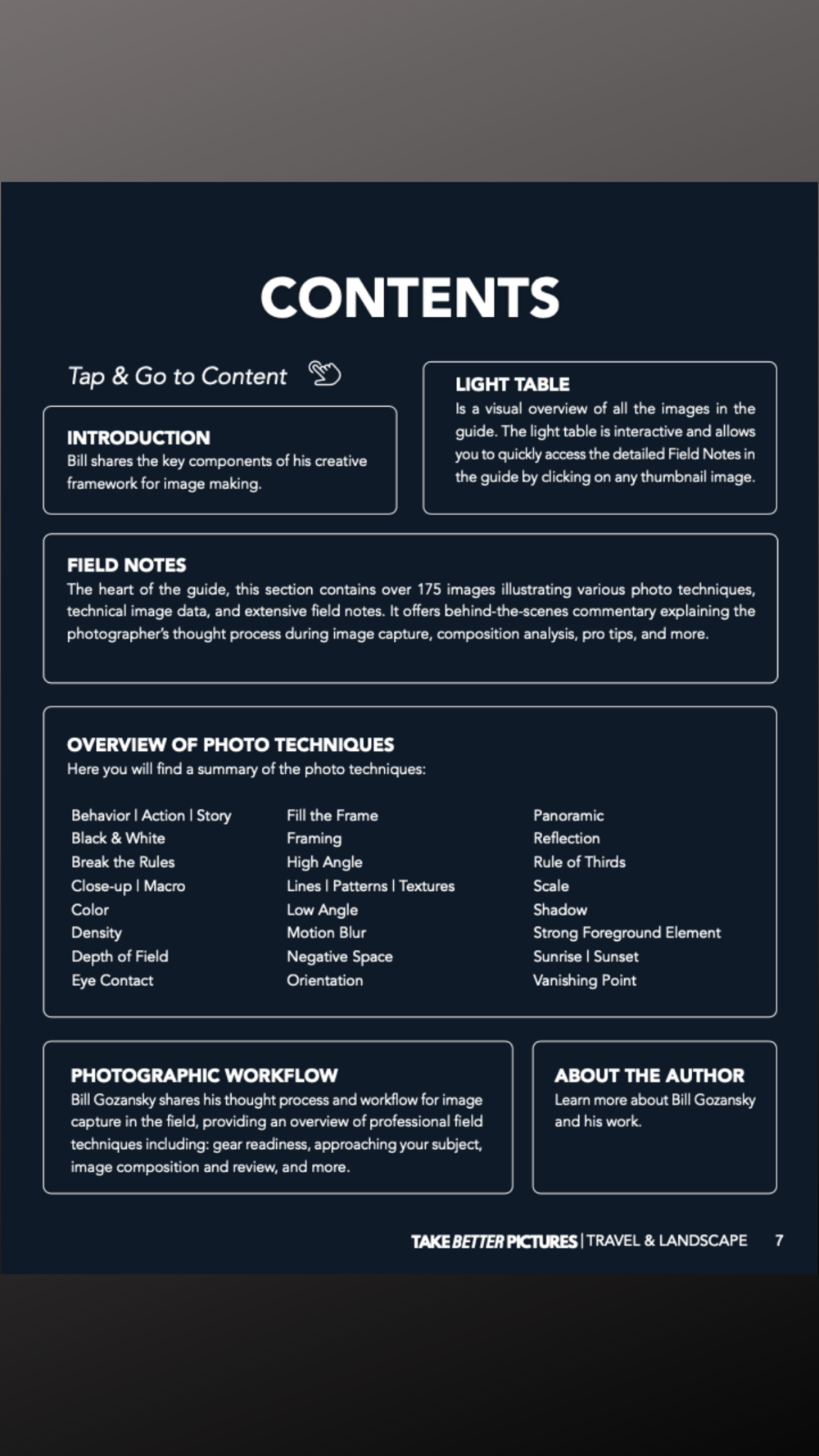 CONTENTS

Tap & Go to Content

INTRODUCTION
Bill shares the key components of his creative framework for image making.

LIGHT TABLE
Is a visual overview of all the images in the guide. The light table is interactive and allows you to quickly access the detailed Field Notes in the guide by clicking on any thumbnail image.

FIELD NOTES
The heart of the guide, this section contains over 175 images illustrating various photo techniques, technical image data, and extensive field notes. It offers behind-the-scenes commentary explaining the photographer's thought process during image capture, composition analysis, pro tips, and more.

OVERVIEW OF PHOTO TECHNIQUES
Here you will find a summary of the photo techniques:

Behavior | Action | Story
Black & White
Break the Rules
Close-up | Macro
Color
Density
Depth of Field
Eye Contact

Fill the Frame
Framing
High Angle
Lines | Patterns | Textures
Low Angle
Motion Blur
Negative Space
Orientation

Panoramic
Reflection
Rule of Thirds
Scale
Shadow
Strong Foreground Element
Sunrise | Sunset
Vanishing Point

PHOTOGRAPHIC WORKFLOW
Bill Gozansky shares his thought process and workflow for image capture in the field, providing an overview of professional field techniques including: gear readiness, approaching your subject, image composition and review, and more.

ABOUT THE AUTHOR
Learn more about Bill Gozansky and his work.

TAKE BETTER PICTURES | TRAVEL & LANDSCAPE 7